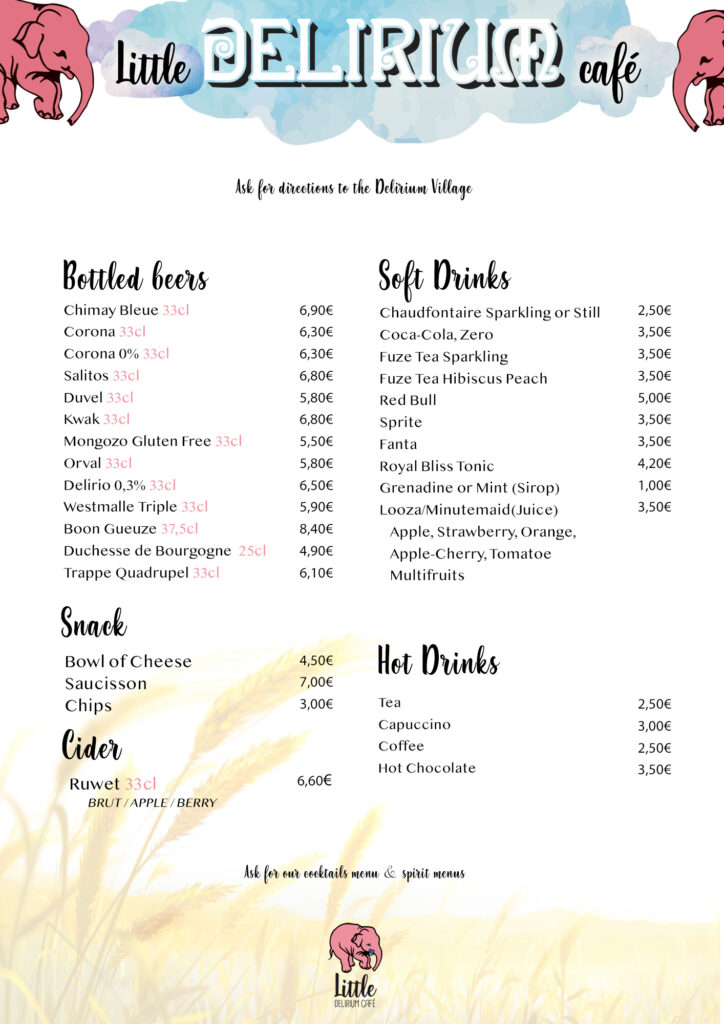 Little DELIRIUM café

Ask for directions to the Delirium Village

Bottled beers

| | |
|---|---|
| Chimay Bleue 33cl | 6,90€ |
| Corona 33cl | 6,30€ |
| Corona 0% 33cl | 6,30€ |
| Salitos 33cl | 6,80€ |
| Duvel 33cl | 5,80€ |
| Kwak 33cl | 6,80€ |
| Mongozo Gluten Free 33cl | 5,50€ |
| Orval 33cl | 5,80€ |
| Delirio 0,3% 33cl | 6,50€ |
| Westmalle Triple 33cl | 5,90€ |
| Boon Gueuze 37,5cl | 8,40€ |
| Duchesse de Bourgogne 25cl | 4,90€ |
| Trappe Quadrupel 33cl | 6,10€ |

Snack

| | |
|---|---|
| Bowl of Cheese | 4,50€ |
| Saucisson | 7,00€ |
| Chips | 3,00€ |

Cider

| | |
|---|---|
| Ruwet 33cl | 6,60€ |

BRUT / APPLE / BERRY

Soft Drinks

| | |
|---|---|
| Chaudfontaire Sparkling or Still | 2,50€ |
| Coca-Cola, Zero | 3,50€ |
| Fuze Tea Sparkling | 3,50€ |
| Fuze Tea Hibiscus Peach | 3,50€ |
| Red Bull | 5,00€ |
| Sprite | 3,50€ |
| Fanta | 3,50€ |
| Royal Bliss Tonic | 4,20€ |
| Grenadine or Mint (Sirop) | 1,00€ |
| Looza/Minutemaid(Juice) | 3,50€ |

Apple, Strawberry, Orange, Apple-Cherry, Tomatoe Multifruits

Hot Drinks

| | |
|---|---|
| Tea | 2,50€ |
| Capuccino | 3,00€ |
| Coffee | 2,50€ |
| Hot Chocolate | 3,50€ |

Ask for our cocktails menu & spirit menus

Little DELIRIUM CAFÉ